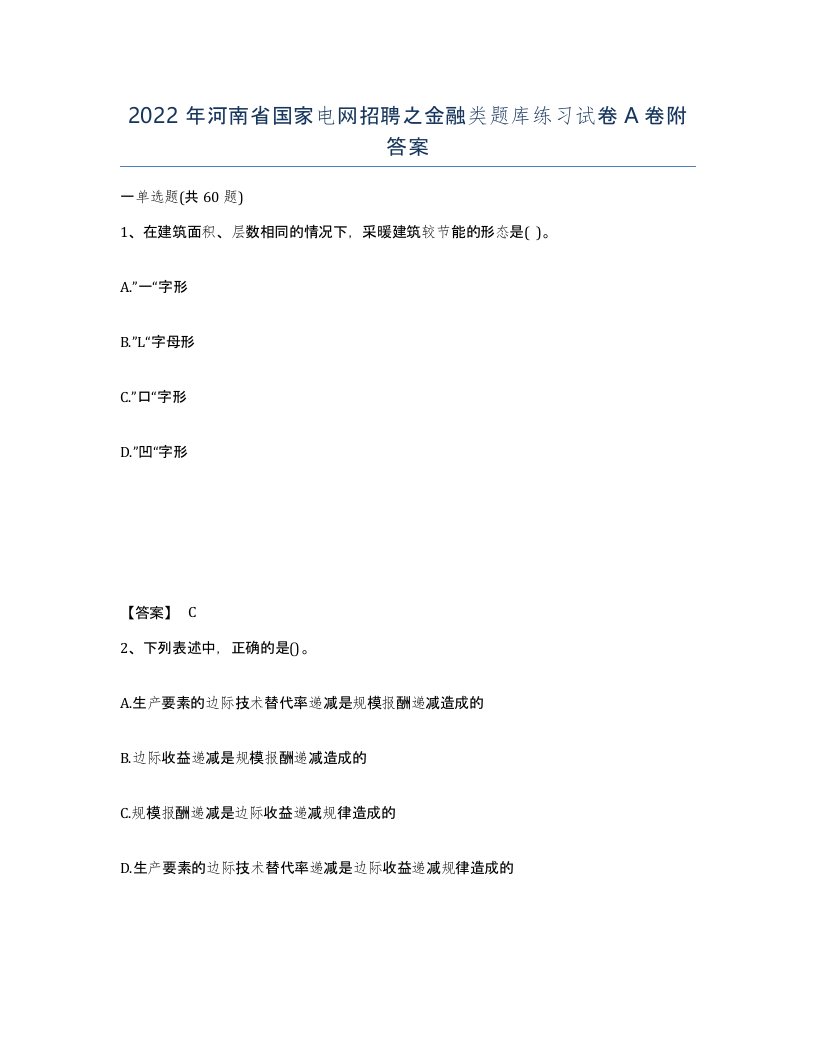 2022年河南省国家电网招聘之金融类题库练习试卷A卷附答案

一单选题(共60题)

1、在建筑面积、层数相同的情况下，采暖建筑较节能的形态是( )。

A.”一“字形

B.”L“字母形

C.”口“字形

D.”凹“字形

【答案】 C

2、下列表述中，正确的是()。

A.生产要素的边际技术替代率递减是规模报酬递减造成的

B.边际收益递减是规模报酬递减造成的

C.规模报酬递减是边际收益递减规律造成的

D.生产要素的边际技术替代率递减是边际收益递减规律造成的